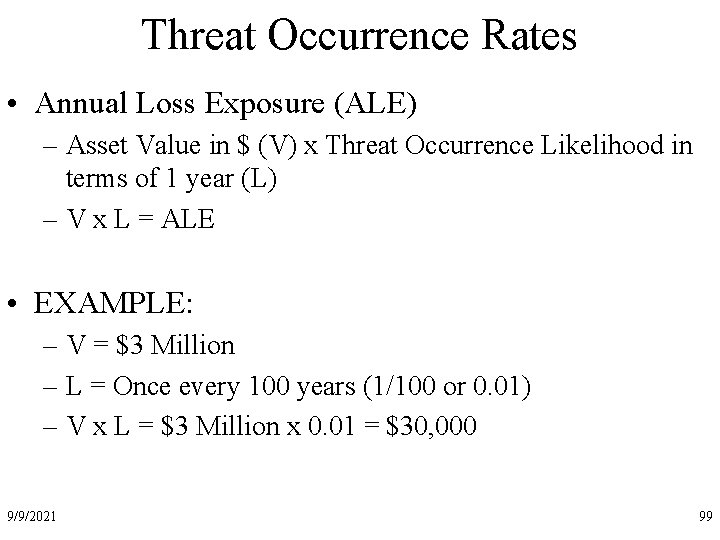 Threat Occurrence Rates

• Annual Loss Exposure (ALE)
– Asset Value in \$ (V) x Threat Occurrence Likelihood in terms of 1 year (L)
– V x L = ALE

• EXAMPLE:
– V = \$3 Million
– L = Once every 100 years (1/100 or 0.01)
– V x L = \$3 Million x 0.01 = \$30,000

9/9/2021

99